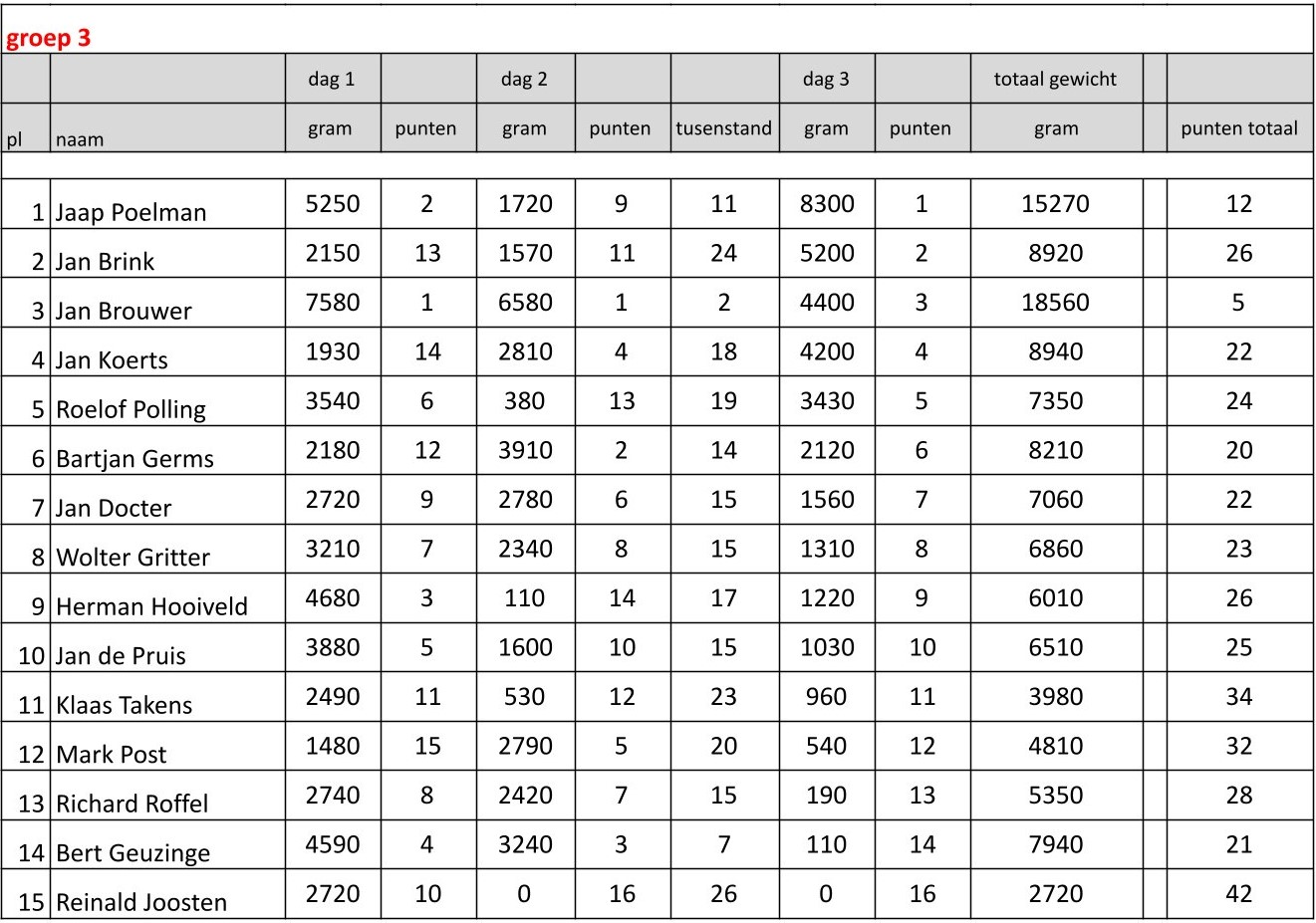 groep 3

| | | dag 1 | | dag 2 | | | dag 3 | | totaal gewicht | | |
|---|---|---|---|---|---|---|---|---|---|---|---|
| pl | naam | gram | punten | gram | punten | tusenstand | gram | punten | gram | | punten totaal |
| 1 | Jaap Poelman | 5250 | 2 | 1720 | 9 | 11 | 8300 | 1 | 15270 | | 12 |
| 2 | Jan Brink | 2150 | 13 | 1570 | 11 | 24 | 5200 | 2 | 8920 | | 26 |
| 3 | Jan Brouwer | 7580 | 1 | 6580 | 1 | 2 | 4400 | 3 | 18560 | | 5 |
| 4 | Jan Koerts | 1930 | 14 | 2810 | 4 | 18 | 4200 | 4 | 8940 | | 22 |
| 5 | Roelof Polling | 3540 | 6 | 380 | 13 | 19 | 3430 | 5 | 7350 | | 24 |
| 6 | Bartjan Germs | 2180 | 12 | 3910 | 2 | 14 | 2120 | 6 | 8210 | | 20 |
| 7 | Jan Docter | 2720 | 9 | 2780 | 6 | 15 | 1560 | 7 | 7060 | | 22 |
| 8 | Wolter Gritter | 3210 | 7 | 2340 | 8 | 15 | 1310 | 8 | 6860 | | 23 |
| 9 | Herman Hooiveld | 4680 | 3 | 110 | 14 | 17 | 1220 | 9 | 6010 | | 26 |
| 10 | Jan de Pruis | 3880 | 5 | 1600 | 10 | 15 | 1030 | 10 | 6510 | | 25 |
| 11 | Klaas Takens | 2490 | 11 | 530 | 12 | 23 | 960 | 11 | 3980 | | 34 |
| 12 | Mark Post | 1480 | 15 | 2790 | 5 | 20 | 540 | 12 | 4810 | | 32 |
| 13 | Richard Roffel | 2740 | 8 | 2420 | 7 | 15 | 190 | 13 | 5350 | | 28 |
| 14 | Bert Geuzinge | 4590 | 4 | 3240 | 3 | 7 | 110 | 14 | 7940 | | 21 |
| 15 | Reinald Joosten | 2720 | 10 | 0 | 16 | 26 | 0 | 16 | 2720 | | 42 |